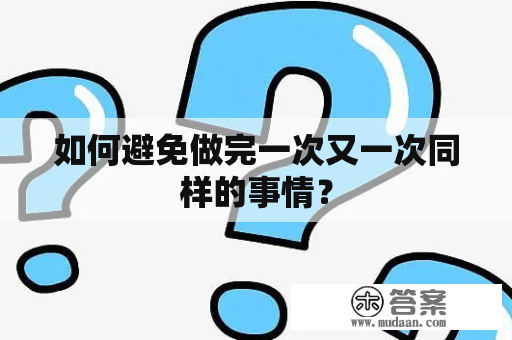 如何避免做完一次又一次同样的事情？

木 答案
www.mudaan.com